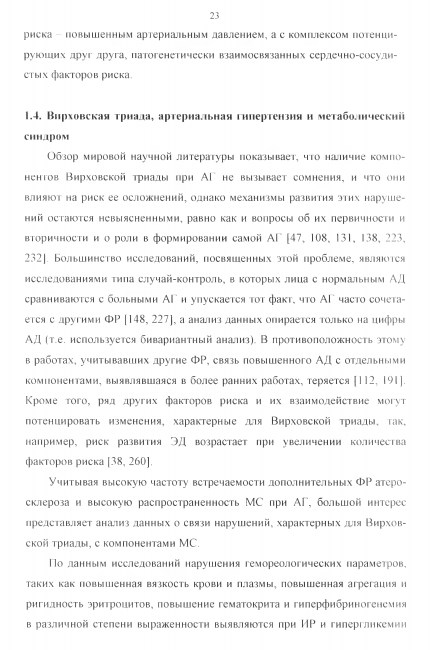 23

риска – повышенным артериальным давлением, а с комплексом потенцирующих друг друга, патогенетически взаимосвязанных сердечно-сосудистых факторов риска.

1.4. Вирховская триада, артериальная гипертензия и метаболический синдром

Обзор мировой научной литературы показывает, что наличие компонентов Вирховской триады при АГ не вызывает сомнения, и что они влияют на риск ее осложнений, однако механизмы развития этих нарушений остаются невыясненными, равно как и вопросы об их первичности и вторичности и о роли в формировании самой АГ [47, 108, 131, 138, 223, 232]. Большинство исследований, посвященных этой проблеме, являются исследованиями типа случай-контроль, в которых лица с нормальным АД сравниваются с больными АГ и упускается тот факт, что АГ часто сочетается с другими ФР [148, 227], а анализ данных опирается только на цифры АД (т.е. используется бивариантный анализ). В противоположность этому в работах, учитывавших другие ФР, связь повышенного АД с отдельными компонентами, выявлявшаяся в более ранних работах, теряется [112, 191]. Кроме того, ряд других факторов риска и их взаимодействие могут потенцировать изменения, характерные для Вирховской триады, так, например, риск развития ЭД возрастает при увеличении количества факторов риска [38, 260].

Учитывая высокую частоту встречаемости дополнительных ФР атеросклероза и высокую распространенность МС при АГ, большой интерес представляет анализ данных о связи нарушений, характерных для Вирховской триады, с компонентами МС.

По данным исследований нарушения гемореологических параметров, таких как повышенная вязкость крови и плазмы, повышенная агрегация и ригидность эритроцитов, повышение гематокрита и гиперфибриногенемия в различной степени выраженности выявляются при ИР и гипергликемии